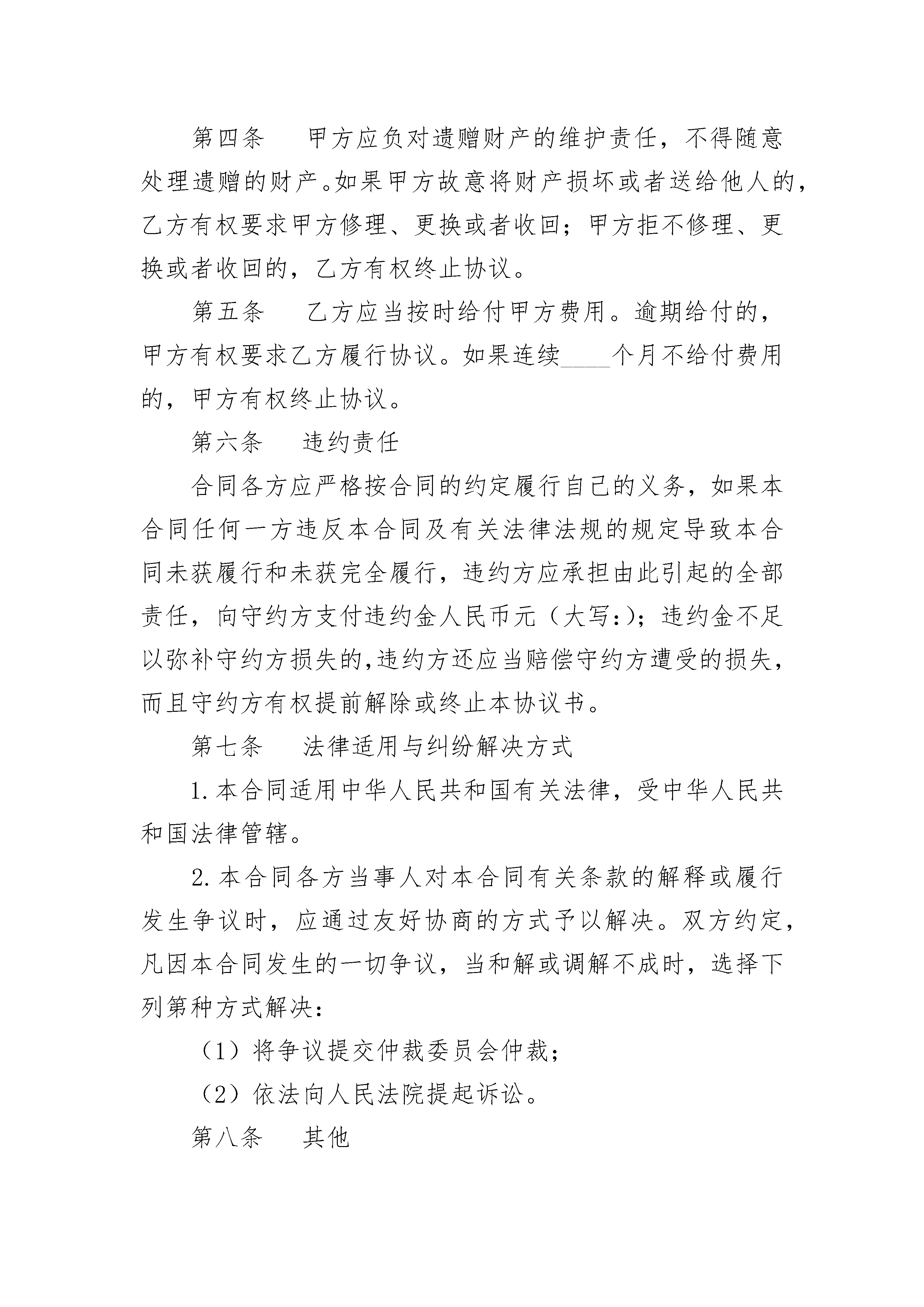 第四条　甲方应负对遗赠财产的维护责任，不得随意处理遗赠的财产。如果甲方故意将财产损坏或者送给他人的，乙方有权要求甲方修理、更换或者收回；甲方拒不修理、更换或者收回的，乙方有权终止协议。

第五条　乙方应当按时给付甲方费用。逾期给付的，甲方有权要求乙方履行协议。如果连续____个月不给付费用的，甲方有权终止协议。

第六条　违约责任

合同各方应严格按合同的约定履行自己的义务，如果本合同任何一方违反本合同及有关法律法规的规定导致本合同未获履行和未获完全履行，违约方应承担由此引起的全部责任，向守约方支付违约金人民币元（大写:）；违约金不足以弥补守约方损失的,违约方还应当赔偿守约方遭受的损失，而且守约方有权提前解除或终止本协议书。

第七条　法律适用与纠纷解决方式

1.本合同适用中华人民共和国有关法律，受中华人民共和国法律管辖。

2.本合同各方当事人对本合同有关条款的解释或履行发生争议时，应通过友好协商的方式予以解决。双方约定，凡因本合同发生的一切争议，当和解或调解不成时，选择下列第种方式解决：

（1）将争议提交仲裁委员会仲裁；

（2）依法向人民法院提起诉讼。

第八条　其他